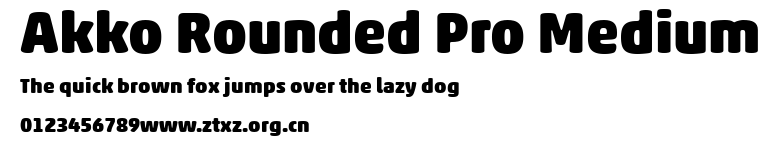 Akko Rounded Pro Medium

The quick brown fox jumps over the lazy dog

0123456789www.ztxz.org.cn